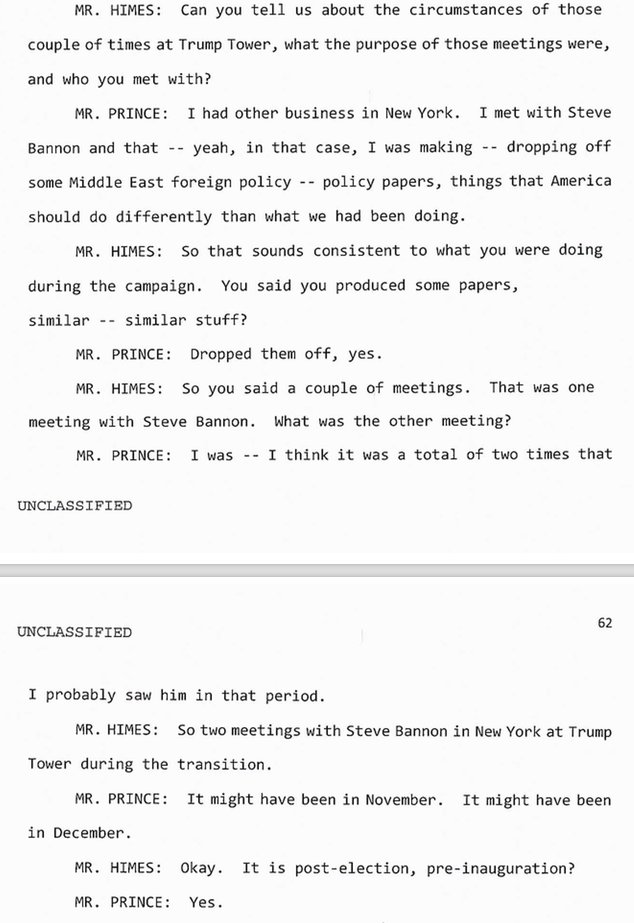 MR. HIMES: Can you tell us about the circumstances of those couple of times at Trump Tower, what the purpose of those meetings were, and who you met with?

MR. PRINCE: I had other business in New York. I met with Steve Bannon and that -- yeah, in that case, I was making -- dropping off some Middle East foreign policy -- policy papers, things that America should do differently than what we had been doing.

MR. HIMES: So that sounds consistent to what you were doing during the campaign. You said you produced some papers, similar -- similar stuff?

MR. PRINCE: Dropped them off, yes.

MR. HIMES: So you said a couple of meetings. That was one meeting with Steve Bannon. What was the other meeting?

MR. PRINCE: I was -- I think it was a total of two times that

UNCLASSIFIED

UNCLASSIFIED

62

I probably saw him in that period.

MR. HIMES: So two meetings with Steve Bannon in New York at Trump Tower during the transition.

MR. PRINCE: It might have been in November. It might have been in December.

MR. HIMES: Okay. It is post-election, pre-inauguration?

MR. PRINCE: Yes.